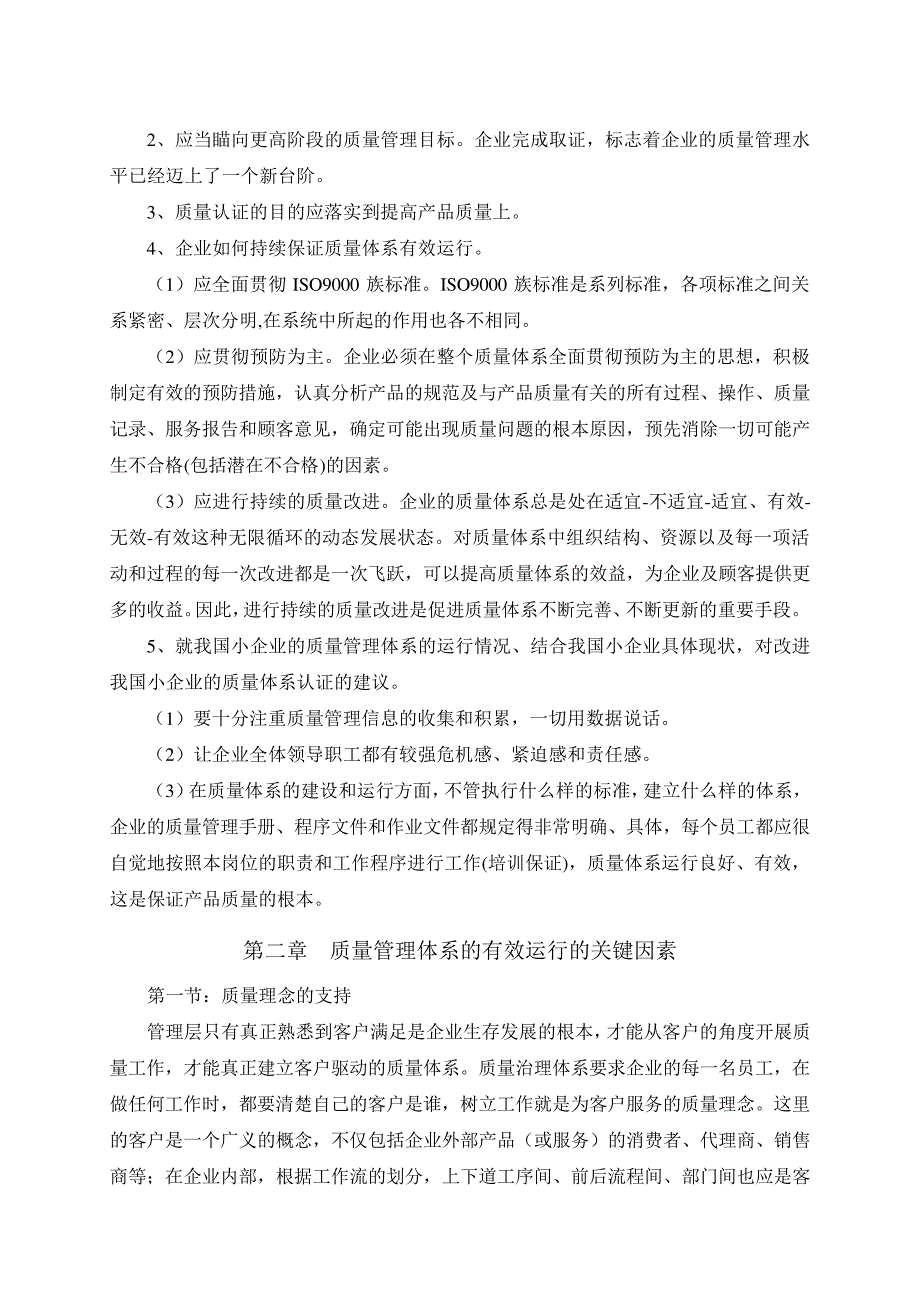 2、应当瞄向更高阶段的质量管理目标。企业完成取证，标志着企业的质量管理水平已经迈上了一个新台阶。

3、质量认证的目的应落实到提高产品质量上。

4、企业如何持续保证质量体系有效运行。

（1）应全面贯彻 ISO9000 族标准。ISO9000 族标准是系列标准，各项标准之间关系紧密、层次分明,在系统中所起的作用也各不相同。

（2）应贯彻预防为主。企业必须在整个质量体系全面贯彻预防为主的思想，积极制定有效的预防措施，认真分析产品的规范及与产品质量有关的所有过程、操作、质量记录、服务报告和顾客意见，确定可能出现质量问题的根本原因，预先消除一切可能产生不合格(包括潜在不合格)的因素。

（3）应进行持续的质量改进。企业的质量体系总是处在适宜-不适宜-适宜、有效-无效-有效这种无限循环的动态发展状态。对质量体系中组织结构、资源以及每一项活动和过程的每一次改进都是一次飞跃，可以提高质量体系的效益，为企业及顾客提供更多的收益。因此，进行持续的质量改进是促进质量体系不断完善、不断更新的重要手段。

5、就我国小企业的质量管理体系的运行情况、结合我国小企业具体现状，对改进我国小企业的质量体系认证的建议。

（1）要十分注重质量管理信息的收集和积累，一切用数据说话。

（2）让企业全体领导职工都有较强危机感、紧迫感和责任感。

（3）在质量体系的建设和运行方面，不管执行什么样的标准，建立什么样的体系，企业的质量管理手册、程序文件和作业文件都规定得非常明确、具体，每个员工都应很自觉地按照本岗位的职责和工作程序进行工作(培训保证)，质量体系运行良好、有效，这是保证产品质量的根本。

第二章　质量管理体系的有效运行的关键因素

第一节：质量理念的支持

管理层只有真正熟悉到客户满足是企业生存发展的根本，才能从客户的角度开展质量工作，才能真正建立客户驱动的质量体系。质量治理体系要求企业的每一名员工，在做任何工作时，都要清楚自己的客户是谁，树立工作就是为客户服务的质量理念。这里的客户是一个广义的概念，不仅包括企业外部产品（或服务）的消费者、代理商、销售商等；在企业内部，根据工作流的划分，上下道工序间、前后流程间、部门间也应是客